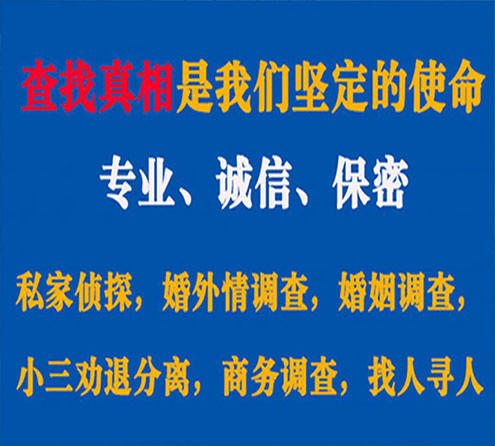 查找真相是我们坚定的使命

专业、诚信、保密

私家侦探，婚外情调查，婚姻调查，

小三劝退分离，商务调查，找人寻人